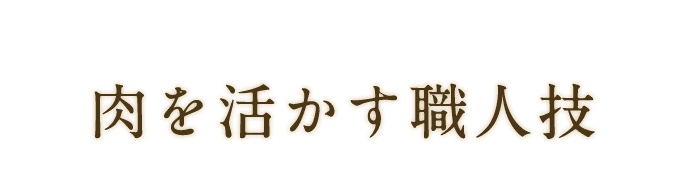 肉を活かす職人技